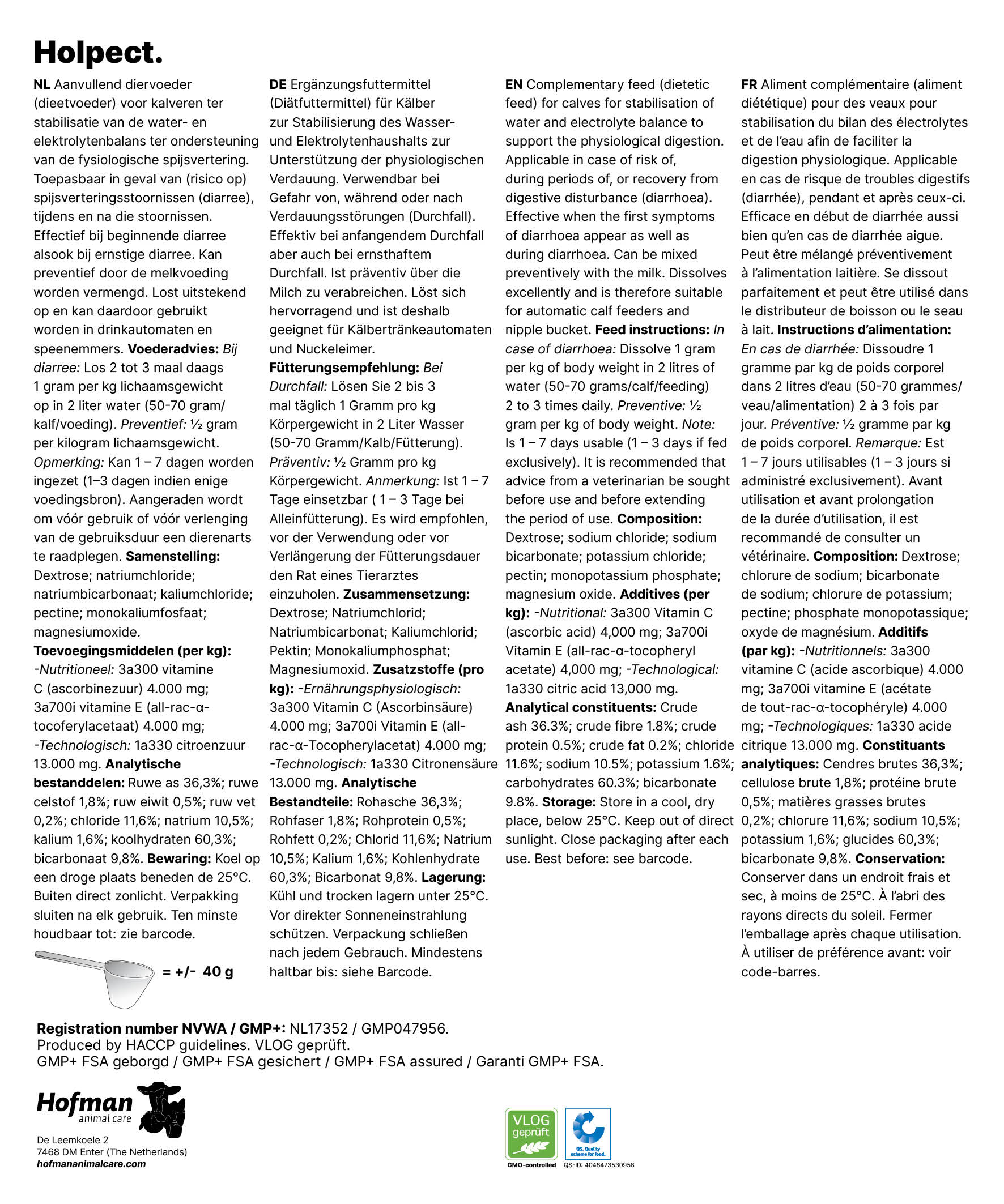 Holpect.

NL Aanvullend diervoeder (dieetvoeder) voor kalveren ter stabilisatie van de water- en elektrolytenbalans ter ondersteuning van de fysiologische spijsvertering. Toepasbaar in geval van (risico op) spijsverteringsstoornissen (diarree), tijdens en na die stoornissen. Effectief bij beginnende diarree alsook bij ernstige diarree. Kan preventief door de melkvoeding worden vermengd. Lost uitstekend op en kan daardoor gebruikt worden in drinkautomaten en speenemmers. Voederadvies: Bij diarree: Los 2 tot 3 maal daags 1 gram per kg lichaamsgewicht op in 2 liter water (50-70 gram/kalf/voeding). Preventief: ½ gram per kilogram lichaamsgewicht. Opmerking: Kan 1 – 7 dagen worden ingezet (1–3 dagen indien enige voedingsbron). Aangeraden wordt om vóór gebruik of vóór verlenging van de gebruiksduur een dierenarts te raadplegen. Samenstelling: Dextrose; natriumchloride; natriumbicarbonaat; kaliumchloride; pectine; monokaliumfosfaat; magnesiumoxide. Toevoegingsmiddelen (per kg): -Nutritioneel: 3a300 vitamine C (ascorbinezuur) 4.000 mg; 3a700i vitamine E (all-rac-α-tocoferylacetaat) 4.000 mg; -Technologisch: 1a330 citroenzuur 13.000 mg. Analytische bestanddelen: Ruwe as 36,3%; ruwe celstof 1,8%; ruw eiwit 0,5%; ruw vet 0,2%; chloride 11,6%; natrium 10,5%; kalium 1,6%; koolhydraten 60,3%; bicarbonaat 9,8%. Bewaring: Koel op een droge plaats beneden de 25°C. Buiten direct zonlicht. Verpakking sluiten na elk gebruik. Ten minste houdbaar tot: zie barcode.

= +/- 40 g

DE Ergänzungsfuttermittel (Diätfuttermittel) für Kälber zur Stabilisierung des Wasser- und Elektrolytenhaushalts zur Unterstützung der physiologischen Verdauung. Verwendbar bei Gefahr von, während oder nach Verdauungsstörungen (Durchfall). Effektiv bei anfangendem Durchfall aber auch bei ernsthaftem Durchfall. Ist präventiv über die Milch zu verabreichen. Löst sich hervorragend und ist deshalb geeignet für Kälbertränkeautomaten und Nuckeleimer. Fütterungsempfehlung: Bei Durchfall: Lösen Sie 2 bis 3 mal täglich 1 Gramm pro kg Körpergewicht in 2 Liter Wasser (50-70 Gramm/Kalb/Fütterung). Präventiv: ½ Gramm pro kg Körpergewicht. Anmerkung: Ist 1 – 7 Tage einsetzbar ( 1 – 3 Tage bei Alleinfütterung). Es wird empfohlen, vor der Verwendung oder vor Verlängerung der Fütterungsdauer den Rat eines Tierarztes einzuholen. Zusammensetzung: Dextrose; Natriumchlorid; Natriumbicarbonat; Kaliumchlorid; Pektin; Monokaliumphosphat; Magnesiumoxid. Zusatzstoffe (pro kg): -Ernährungsphysiologisch: 3a300 Vitamin C (Ascorbinsäure) 4.000 mg; 3a700i Vitamin E (all-rac-α-Tocopherylacetat) 4.000 mg; -Technologisch: 1a330 Citronensäure 13.000 mg. Analytische Bestandteile: Rohasche 36,3%; Rohfaser 1,8%; Rohprotein 0,5%; Rohfett 0,2%; Chlorid 11,6%; Natrium 10,5%; Kalium 1,6%; Kohlenhydrate 60,3%; Bicarbonat 9,8%. Lagerung: Kühl und trocken lagern unter 25°C. Vor direkter Sonneneinstrahlung schützen. Verpackung schließen nach jedem Gebrauch. Mindestens haltbar bis: siehe Barcode.

EN Complementary feed (dietetic feed) for calves for stabilisation of water and electrolyte balance to support the physiological digestion. Applicable in case of risk of, during periods of, or recovery from digestive disturbance (diarrhoea). Effective when the first symptoms of diarrhoea appear as well as during diarrhoea. Can be mixed preventively with the milk. Dissolves excellently and is therefore suitable for automatic calf feeders and nipple bucket. Feed instructions: In case of diarrhoea: Dissolve 1 gram per kg of body weight in 2 litres of water (50-70 grams/calf/feeding) 2 to 3 times daily. Preventive: ½ gram per kg of body weight. Note: Is 1 – 7 days usable (1 – 3 days if fed exclusively). It is recommended that advice from a veterinarian be sought before use and before extending the period of use. Composition: Dextrose; sodium chloride; sodium bicarbonate; potassium chloride; pectin; monopotassium phosphate; magnesium oxide. Additives (per kg): -Nutritional: 3a300 Vitamin C (ascorbic acid) 4,000 mg; 3a700i Vitamin E (all-rac-α-tocopheryl acetate) 4,000 mg; -Technological: 1a330 citric acid 13,000 mg. Analytical constituents: Crude ash 36.3%; crude fibre 1.8%; crude protein 0.5%; crude fat 0.2%; chloride 11.6%; sodium 10.5%; potassium 1.6%; carbohydrates 60.3%; bicarbonate 9.8%. Storage: Store in a cool, dry place, below 25°C. Keep out of direct sunlight. Close packaging after each use. Best before: see barcode.

FR Aliment complémentaire (aliment diététique) pour des veaux pour stabilisation du bilan des électrolytes et de l'eau afin de faciliter la digestion physiologique. Applicable en cas de risque de troubles digestifs (diarrhée), pendant et après ceux-ci. Efficace en début de diarrhée aussi bien qu'en cas de diarrhée aigue. Peut être mélangé préventivement à l'alimentation laitière. Se dissout parfaitement et peut être utilisé dans le distributeur de boisson ou le seau à lait. Instructions d'alimentation: En cas de diarrhée: Dissoudre 1 gramme par kg de poids corporel dans 2 litres d'eau (50-70 grammes/veau/alimentation) 2 à 3 fois par jour. Préventive: ½ gramme par kg de poids corporel. Remarque: Est 1 – 7 jours utilisables (1 – 3 jours si administré exclusivement). Avant utilisation et avant prolongation de la durée d'utilisation, il est recommandé de consulter un vétérinaire. Composition: Dextrose; chlorure de sodium; bicarbonate de sodium; chlorure de potassium; pectine; phosphate monopotassique; oxyde de magnésium. Additifs (par kg): -Nutritionnels: 3a300 vitamine C (acide ascorbique) 4.000 mg; 3a700i vitamine E (acétate de tout-rac-α-tocophéryle) 4.000 mg; -Technologiques: 1a330 acide citrique 13.000 mg. Constituants analytiques: Cendres brutes 36,3%; cellulose brute 1,8%; protéine brute 0,5%; matières grasses brutes 0,2%; chlorure 11,6%; sodium 10,5%; potassium 1,6%; glucides 60,3%; bicarbonate 9,8%. Conservation: Conserver dans un endroit frais et sec, à moins de 25°C. À l'abri des rayons directs du soleil. Fermer l'emballage après chaque utilisation. À utiliser de préférence avant: voir code-barres.

Registration number NVWA / GMP+: NL17352 / GMP047956.
Produced by HACCP guidelines. VLOG geprüft.
GMP+ FSA geborgd / GMP+ FSA gesichert / GMP+ FSA assured / Garanti GMP+ FSA.

Hofman
animal care

De Leemkoele 2
7468 DM Enter (The Netherlands)
hofmananimalcare.com

VLOG
geprüft
GMO-controlled

QS. Quality scheme for food.
QS-ID: 4048473530958